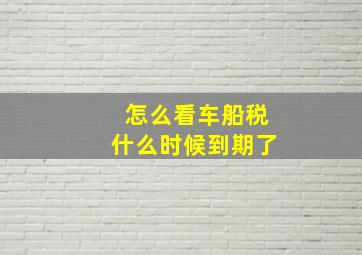 怎么看车船税
什么时候到期了